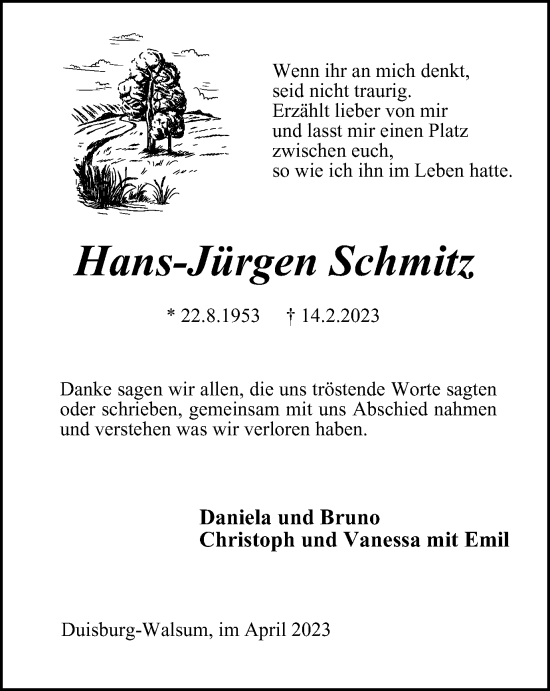 Wenn ihr an mich denkt,
seid nicht traurig.
Erzählt lieber von mir
und lasst mir einen Platz
zwischen euch,
so wie ich ihn im Leben hatte.

Hans-Jürgen Schmitz

* 22.8.1953 † 14.2.2023

Danke sagen wir allen, die uns tröstende Worte sagten oder schrieben, gemeinsam mit uns Abschied nahmen und verstehen was wir verloren haben.

Daniela und Bruno
Christoph und Vanessa mit Emil

Duisburg-Walsum, im April 2023